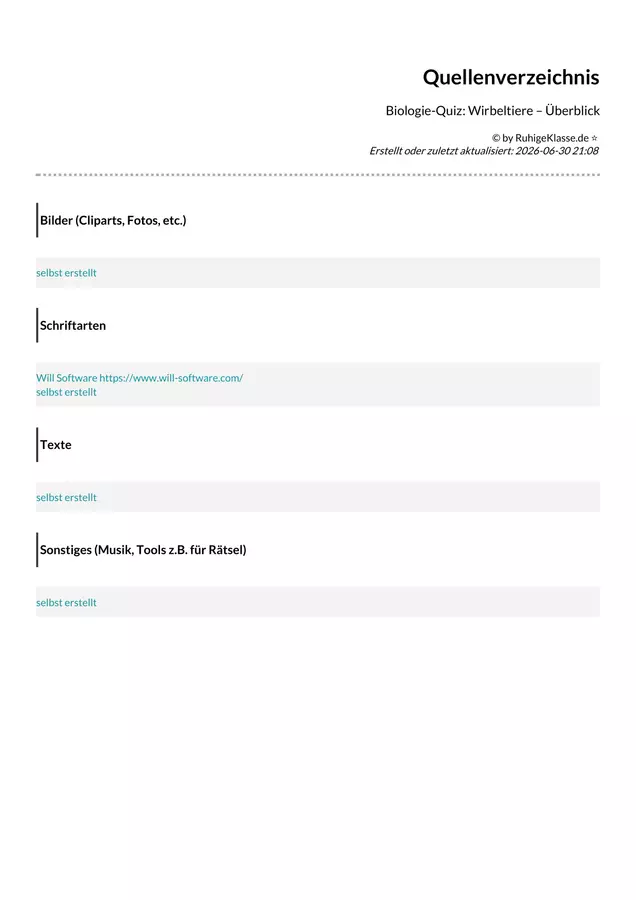 Quellenverzeichnis

Biologie-Quiz: Wirbeltiere – Überblick

© by RuhigeKlasse.de ☆
Erstellt oder zuletzt aktualisiert: 2026-06-30 21:08

Bilder (Cliparts, Fotos, etc.)

selbst erstellt

Schriftarten

Will Software https://www.will-software.com/
selbst erstellt

Texte

selbst erstellt

Sonstiges (Musik, Tools z.B. für Rätsel)

selbst erstellt